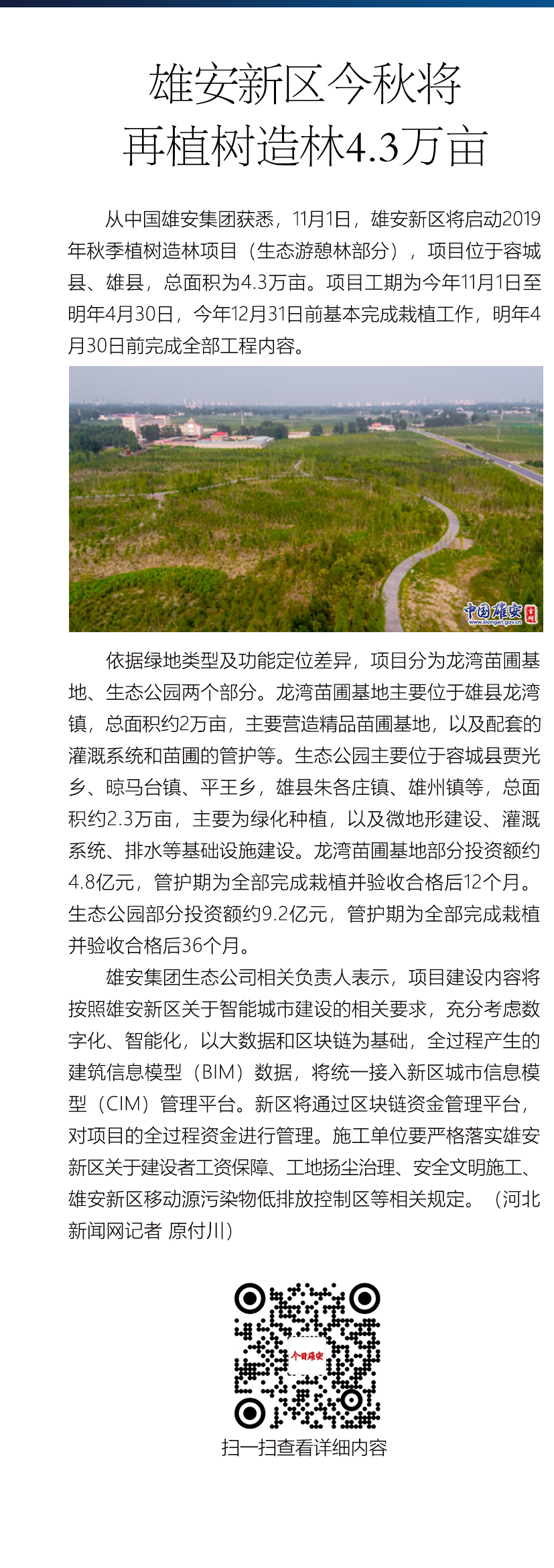 雄安新区今秋将
再植树造林4.3万亩

从中国雄安集团获悉，11月1日，雄安新区将启动2019年秋季植树造林项目（生态游憩林部分），项目位于容城县、雄县，总面积为4.3万亩。项目工期为今年11月1日至明年4月30日，今年12月31日前基本完成栽植工作，明年4月30日前完成全部工程内容。

中国雄安 官网
www.xiongan.gov.cn

依据绿地类型及功能定位差异，项目分为龙湾苗圃基地、生态公园两个部分。龙湾苗圃基地主要位于雄县龙湾镇，总面积约2万亩，主要营造精品苗圃基地，以及配套的灌溉系统和苗圃的管护等。生态公园主要位于容城县贾光乡、晾马台镇、平王乡，雄县朱各庄镇、雄州镇等，总面积约2.3万亩，主要为绿化种植，以及微地形建设、灌溉系统、排水等基础设施建设。龙湾苗圃基地部分投资额约4.8亿元，管护期为全部完成栽植并验收合格后12个月。生态公园部分投资额约9.2亿元，管护期为全部完成栽植并验收合格后36个月。

雄安集团生态公司相关负责人表示，项目建设内容将按照雄安新区关于智能城市建设的相关要求，充分考虑数字化、智能化，以大数据和区块链为基础，全过程产生的建筑信息模型（BIM）数据，将统一接入新区城市信息模型（CIM）管理平台。新区将通过区块链资金管理平台，对项目的全过程资金进行管理。施工单位要严格落实雄安新区关于建设者工资保障、工地扬尘治理、安全文明施工、雄安新区移动源污染物低排放控制区等相关规定。（河北新闻网记者 原付川）

今日雄安

扫一扫查看详细内容